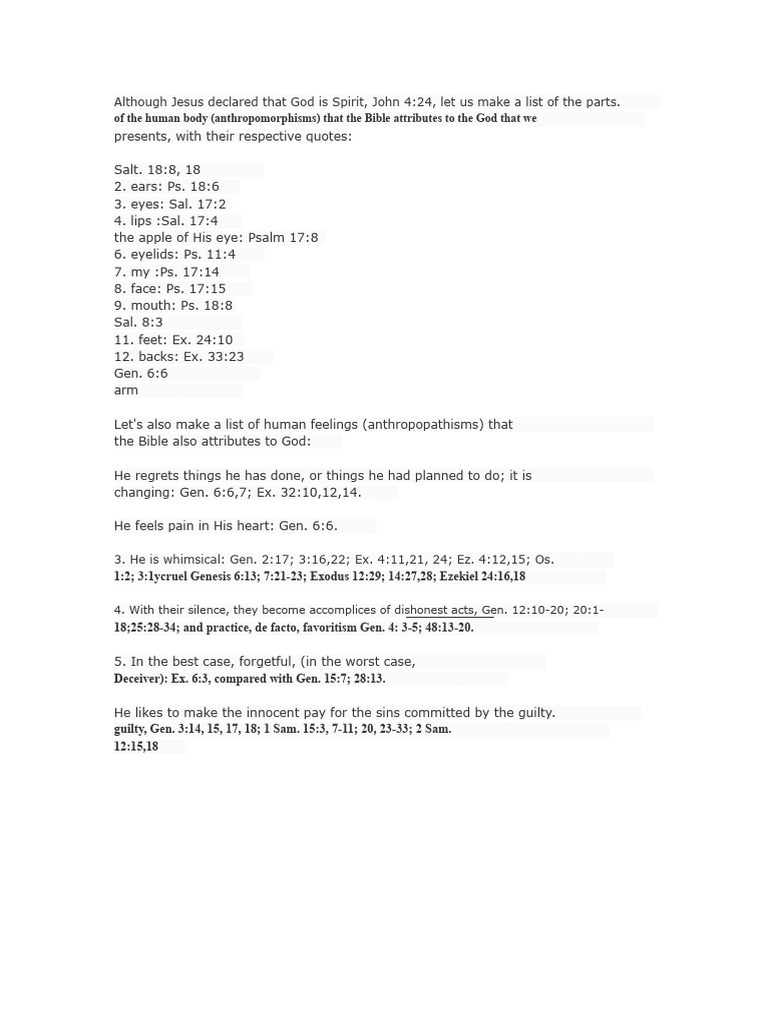 Although Jesus declared that God is Spirit, John 4:24, let us make a list of the parts. of the human body (anthropomorphisms) that the Bible attributes to the God that we presents, with their respective quotes:

Salt. 18:8, 18
2. ears: Ps. 18:6
3. eyes: Sal. 17:2
4. lips :Sal. 17:4
the apple of His eye: Psalm 17:8
6. eyelids: Ps. 11:4
7. my :Ps. 17:14
8. face: Ps. 17:15
9. mouth: Ps. 18:8
Sal. 8:3
11. feet: Ex. 24:10
12. backs: Ex. 33:23
Gen. 6:6
arm

Let's also make a list of human feelings (anthropopathisms) that the Bible also attributes to God:

He regrets things he has done, or things he had planned to do; it is changing: Gen. 6:6,7; Ex. 32:10,12,14.

He feels pain in His heart: Gen. 6:6.

3. He is whimsical: Gen. 2:17; 3:16,22; Ex. 4:11,21, 24; Ez. 4:12,15; Os. 1:2; 3:1ycruel Genesis 6:13; 7:21-23; Exodus 12:29; 14:27,28; Ezekiel 24:16,18

4. With their silence, they become accomplices of dishonest acts, Gen. 12:10-20; 20:1-18;25:28-34; and practice, de facto, favoritism Gen. 4: 3-5; 48:13-20.

5. In the best case, forgetful, (in the worst case, Deceiver): Ex. 6:3, compared with Gen. 15:7; 28:13.

He likes to make the innocent pay for the sins committed by the guilty. guilty, Gen. 3:14, 15, 17, 18; 1 Sam. 15:3, 7-11; 20, 23-33; 2 Sam. 12:15,18